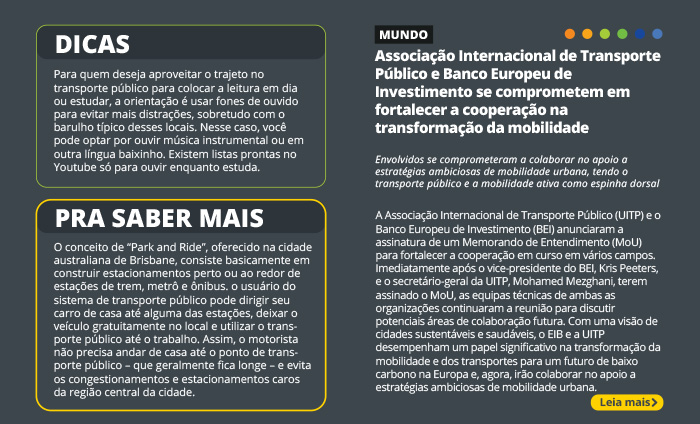 DICAS

Para quem deseja aproveitar o trajeto no transporte público para colocar a leitura em dia ou estudar, a orientação é usar fones de ouvido para evitar mais distrações, sobretudo com o barulho típico desses locais. Nesse caso, você pode optar por ouvir música instrumental ou em outra língua baixinho. Existem listas prontas no Youtube só para ouvir enquanto estuda.

PRA SABER MAIS

O conceito de "Park and Ride", oferecido na cidade australiana de Brisbane, consiste basicamente em construir estacionamentos perto ou ao redor de estações de trem, metrô e ônibus. o usuário do sistema de transporte público pode dirigir seu carro de casa até alguma das estações, deixar o veículo gratuitamente no local e utilizar o transporte público até o trabalho. Assim, o motorista não precisa andar de casa até o ponto de transporte público – que geralmente fica longe – e evita os congestionamentos e estacionamentos caros da região central da cidade.

MUNDO

Associação Internacional de Transporte Público e Banco Europeu de Investimento se comprometem em fortalecer a cooperação na transformação da mobilidade

Envolvidos se comprometeram a colaborar no apoio a estratégias ambiciosas de mobilidade urbana, tendo o transporte público e a mobilidade ativa como espinha dorsal

A Associação Internacional de Transporte Público (UITP) e o Banco Europeu de Investimento (BEI) anunciaram a assinatura de um Memorando de Entendimento (MoU) para fortalecer a cooperação em curso em vários campos. Imediatamente após o vice-presidente do BEI, Kris Peeters, e o secretário-geral da UITP, Mohamed Mezghani, terem assinado o MoU, as equipas técnicas de ambas as organizações continuaram a reunião para discutir potenciais áreas de colaboração futura. Com uma visão de cidades sustentáveis e saudáveis, o EIB e a UITP desempenham um papel significativo na transformação da mobilidade e dos transportes para um futuro de baixo carbono na Europa e, agora, irão colaborar no apoio a estratégias ambiciosas de mobilidade urbana.

Leia mais